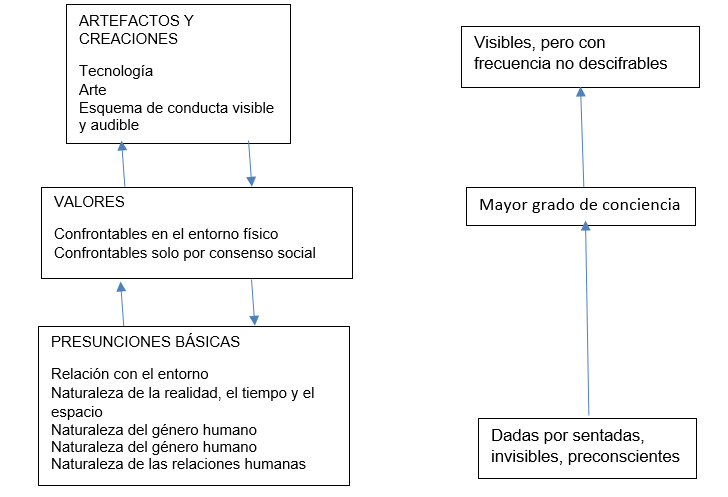 ARTEFACTOS Y CREACIONES

Tecnología
Arte
Esquema de conducta visible y audible

VALORES

Confrontables en el entorno físico
Confrontables solo por consenso social

PRESUNCIONES BÁSICAS

Relación con el entorno
Naturaleza de la realidad, el tiempo y el espacio
Naturaleza del género humano
Naturaleza del género humano
Naturaleza de las relaciones humanas

Visibles, pero con frecuencia no descifrables

Mayor grado de conciencia

Dadas por sentadas, invisibles, preconscientes